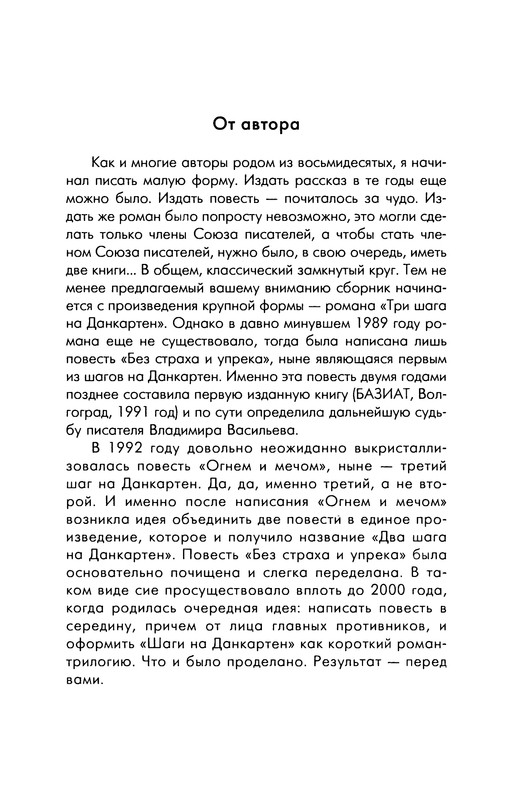 От автора

Как и многие авторы родом из восьмидесятых, я начинал писать малую форму. Издать рассказ в те годы еще можно было. Издать повесть — почиталось за чудо. Издать же роман было попросту невозможно, это могли сделать только члены Союза писателей, а чтобы стать членом Союза писателей, нужно было, в свою очередь, иметь две книги... В общем, классический замкнутый круг. Тем не менее предлагаемый вашему вниманию сборник начинается с произведения крупной формы — романа «Три шага на Данкартен». Однако в давно минувшем 1989 году романа еще не существовало, тогда была написана лишь повесть «Без страха и упрека», ныне являющаяся первым из шагов на Данкартен. Именно эта повесть двумя годами позднее составила первую изданную книгу (БАЗИАТ, Волгоград, 1991 год) и по сути определила дальнейшую судьбу писателя Владимира Васильева.

В 1992 году довольно неожиданно выкристаллизовалась повесть «Огнем и мечом», ныне — третий шаг на Данкартен. Да, да, именно третий, а не второй. И именно после написания «Огнем и мечом» возникла идея объединить две повести в единое произведение, которое и получило название «Два шага на Данкартен». Повесть «Без страха и упрека» была основательно почищена и слегка переделана. В таком виде сие просуществовало вплоть до 2000 года, когда родилась очередная идея: написать повесть в середину, причем от лица главных противников, и оформить «Шаги на Данкартен» как короткий роман-трилогию. Что и было проделано. Результат — перед вами.